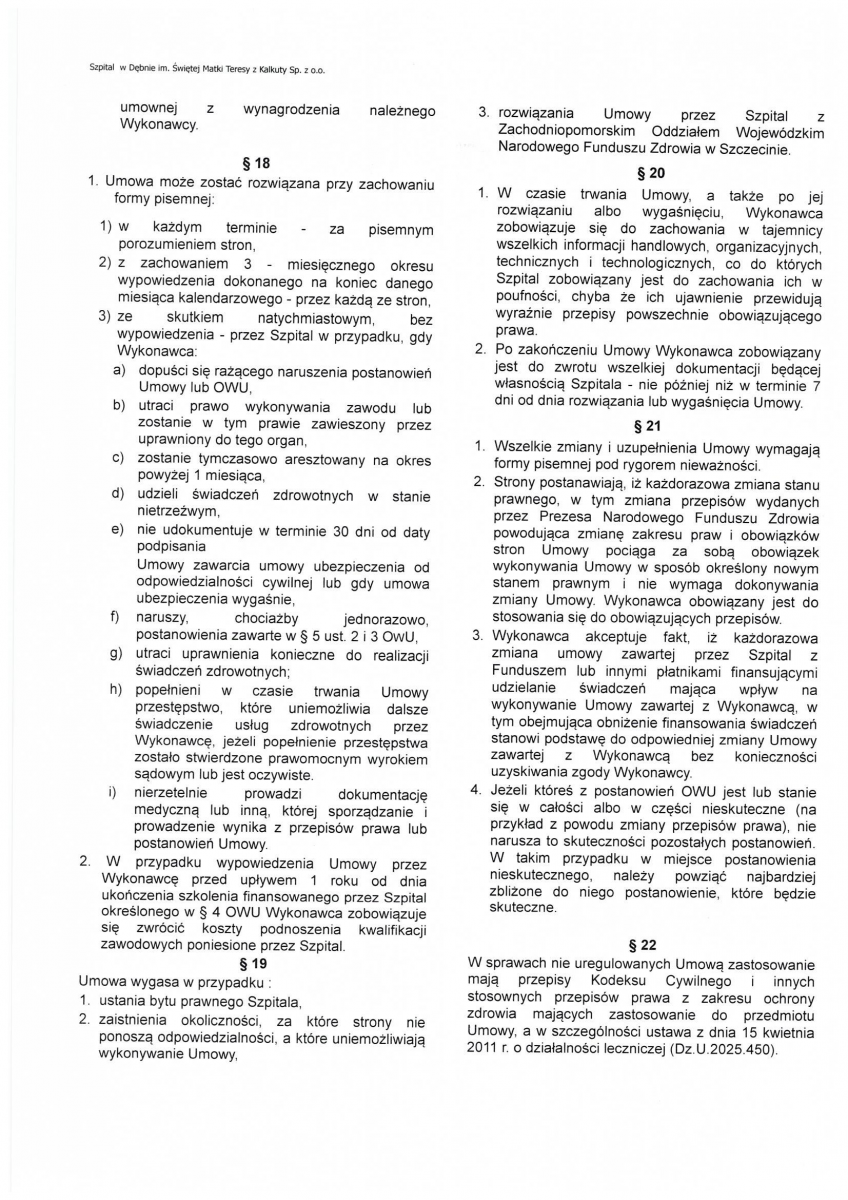 Szpital w Dębnie im. Świętej Matki Teresy z Kalkuty Sp. z o.o.

umownej z wynagrodzenia należnego Wykonawcy.

§ 18

1. Umowa może zostać rozwiązana przy zachowaniu formy pisemnej:

1) w każdym terminie - za pisemnym porozumieniem stron,

2) z zachowaniem 3 - miesięcznego okresu wypowiedzenia dokonanego na koniec danego miesiąca kalendarzowego - przez każdą ze stron,

3) ze skutkiem natychmiastowym, bez wypowiedzenia - przez Szpital w przypadku, gdy Wykonawca:

a) dopuści się rażącego naruszenia postanowień Umowy lub OWU,

b) utraci prawo wykonywania zawodu lub zostanie w tym prawie zawieszony przez uprawniony do tego organ,

c) zostanie tymczasowo aresztowany na okres powyżej 1 miesiąca,

d) udzieli świadczeń zdrowotnych w stanie nietrzeźwym,

e) nie udokumentuje w terminie 30 dni od daty podpisania Umowy zawarcia umowy ubezpieczenia od odpowiedzialności cywilnej lub gdy umowa ubezpieczenia wygaśnie,

f) naruszy, chociażby jednorazowo, postanowienia zawarte w § 5 ust. 2 i 3 OwU,

g) utraci uprawnienia konieczne do realizacji świadczeń zdrowotnych;

h) popełnieni w czasie trwania Umowy przestępstwo, które uniemożliwia dalsze świadczenie usług zdrowotnych przez Wykonawcę, jeżeli popełnienie przestępstwa zostało stwierdzone prawomocnym wyrokiem sądowym lub jest oczywiste.

i) nierzetelnie prowadzi dokumentację medyczną lub inną, której sporządzanie i prowadzenie wynika z przepisów prawa lub postanowień Umowy.

2. W przypadku wypowiedzenia Umowy przez Wykonawcę przed upływem 1 roku od dnia ukończenia szkolenia finansowanego przez Szpital określonego w § 4 OWU Wykonawca zobowiązuje się zwrócić koszty podnoszenia kwalifikacji zawodowych poniesione przez Szpital.

§ 19

Umowa wygasa w przypadku :

1. ustania bytu prawnego Szpitala,

2. zaistnienia okoliczności, za które strony nie ponoszą odpowiedzialności, a które uniemożliwiają wykonywanie Umowy,

3. rozwiązania Umowy przez Szpital z Zachodniopomorskim Oddziałem Wojewódzkim Narodowego Funduszu Zdrowia w Szczecinie.

§ 20

1. W czasie trwania Umowy, a także po jej rozwiązaniu albo wygaśnięciu, Wykonawca zobowiązuje się do zachowania w tajemnicy wszelkich informacji handlowych, organizacyjnych, technicznych i technologicznych, co do których Szpital zobowiązany jest do zachowania ich w poufności, chyba że ich ujawnienie przewidują wyraźnie przepisy powszechnie obowiązującego prawa.

2. Po zakończeniu Umowy Wykonawca zobowiązany jest do zwrotu wszelkiej dokumentacji będącej własnością Szpitala - nie później niż w terminie 7 dni od dnia rozwiązania lub wygaśnięcia Umowy.

§ 21

1. Wszelkie zmiany i uzupełnienia Umowy wymagają formy pisemnej pod rygorem nieważności.

2. Strony postanawiają, iż każdorazowa zmiana stanu prawnego, w tym zmiana przepisów wydanych przez Prezesa Narodowego Funduszu Zdrowia powodująca zmianę zakresu praw i obowiązków stron Umowy pociąga za sobą obowiązek wykonywania Umowy w sposób określony nowym stanem prawnym i nie wymaga dokonywania zmiany Umowy. Wykonawca obowiązany jest do stosowania się do obowiązujących przepisów.

3. Wykonawca akceptuje fakt, iż każdorazowa zmiana umowy zawartej przez Szpital z Funduszem lub innymi płatnikami finansującymi udzielanie świadczeń mająca wpływ na wykonywanie Umowy zawartej z Wykonawcą, w tym obejmująca obniżenie finansowania świadczeń stanowi podstawę do odpowiedniej zmiany Umowy zawartej z Wykonawcą bez konieczności uzyskiwania zgody Wykonawcy.

4. Jeżeli któreś z postanowień OWU jest lub stanie się w całości albo w części nieskuteczne (na przykład z powodu zmiany przepisów prawa), nie narusza to skuteczności pozostałych postanowień. W takim przypadku w miejsce postanowienia nieskutecznego, należy powziąć najbardziej zbliżone do niego postanowienie, które będzie skuteczne.

§ 22

W sprawach nie uregulowanych Umową zastosowanie mają przepisy Kodeksu Cywilnego i innych stosownych przepisów prawa z zakresu ochrony zdrowia mających zastosowanie do przedmiotu Umowy, a w szczególności ustawa z dnia 15 kwietnia 2011 r. o działalności leczniczej (Dz.U.2025.450).